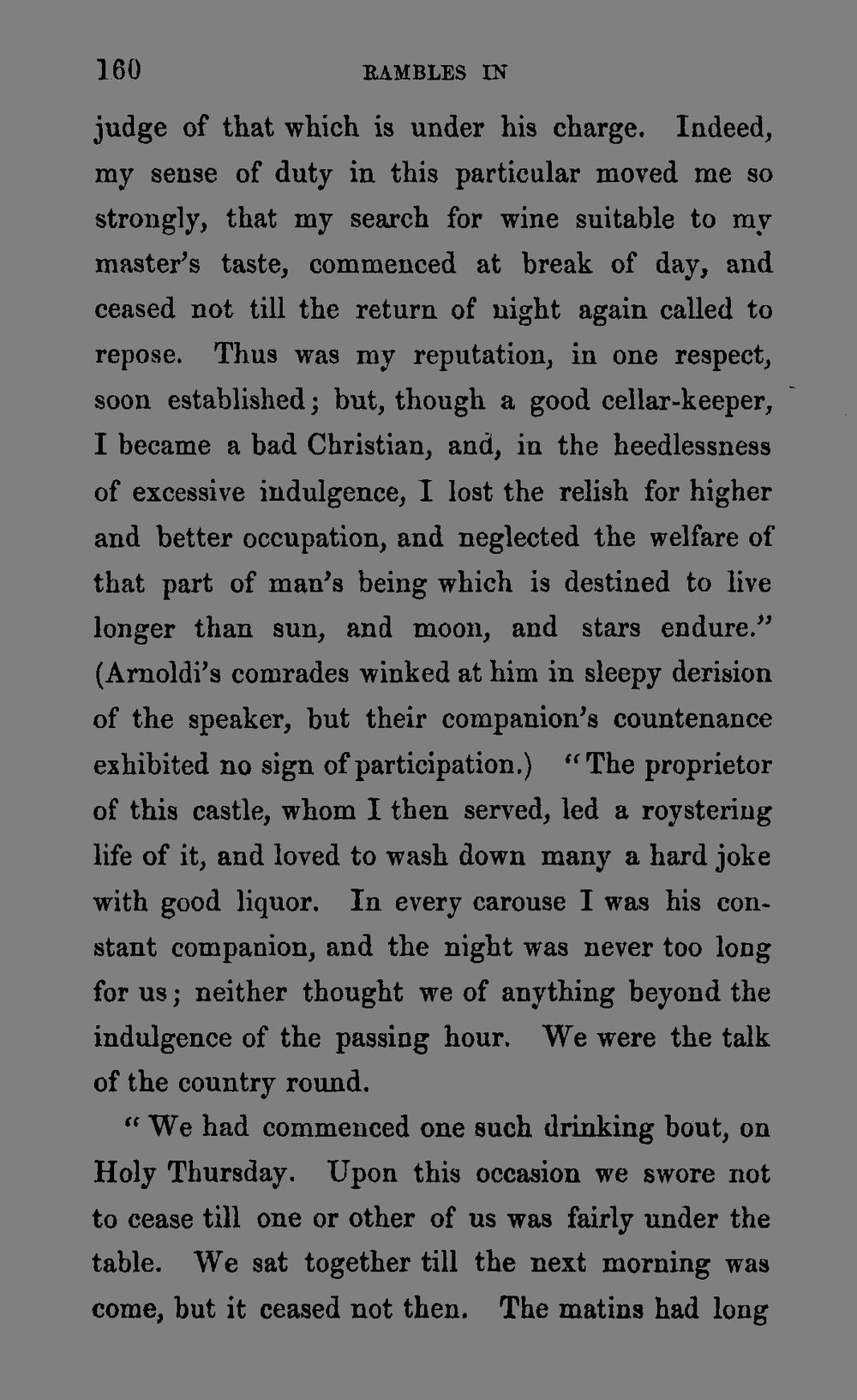 160 RAMBLES IN

judge of that which is under his charge. Indeed, my sense of duty in this particular moved me so strongly, that my search for wine suitable to my master's taste, commenced at break of day, and ceased not till the return of night again called to repose. Thus was my reputation, in one respect, soon established; but, though a good cellar-keeper, I became a bad Christian, and, in the heedlessness of excessive indulgence, I lost the relish for higher and better occupation, and neglected the welfare of that part of man's being which is destined to live longer than sun, and moon, and stars endure." (Arnoldi's comrades winked at him in sleepy derision of the speaker, but their companion's countenance exhibited no sign of participation.) "The proprietor of this castle, whom I then served, led a roystering life of it, and loved to wash down many a hard joke with good liquor. In every carouse I was his constant companion, and the night was never too long for us; neither thought we of anything beyond the indulgence of the passing hour. We were the talk of the country round.

"We had commenced one such drinking bout, on Holy Thursday. Upon this occasion we swore not to cease till one or other of us was fairly under the table. We sat together till the next morning was come, but it ceased not then. The matins had long